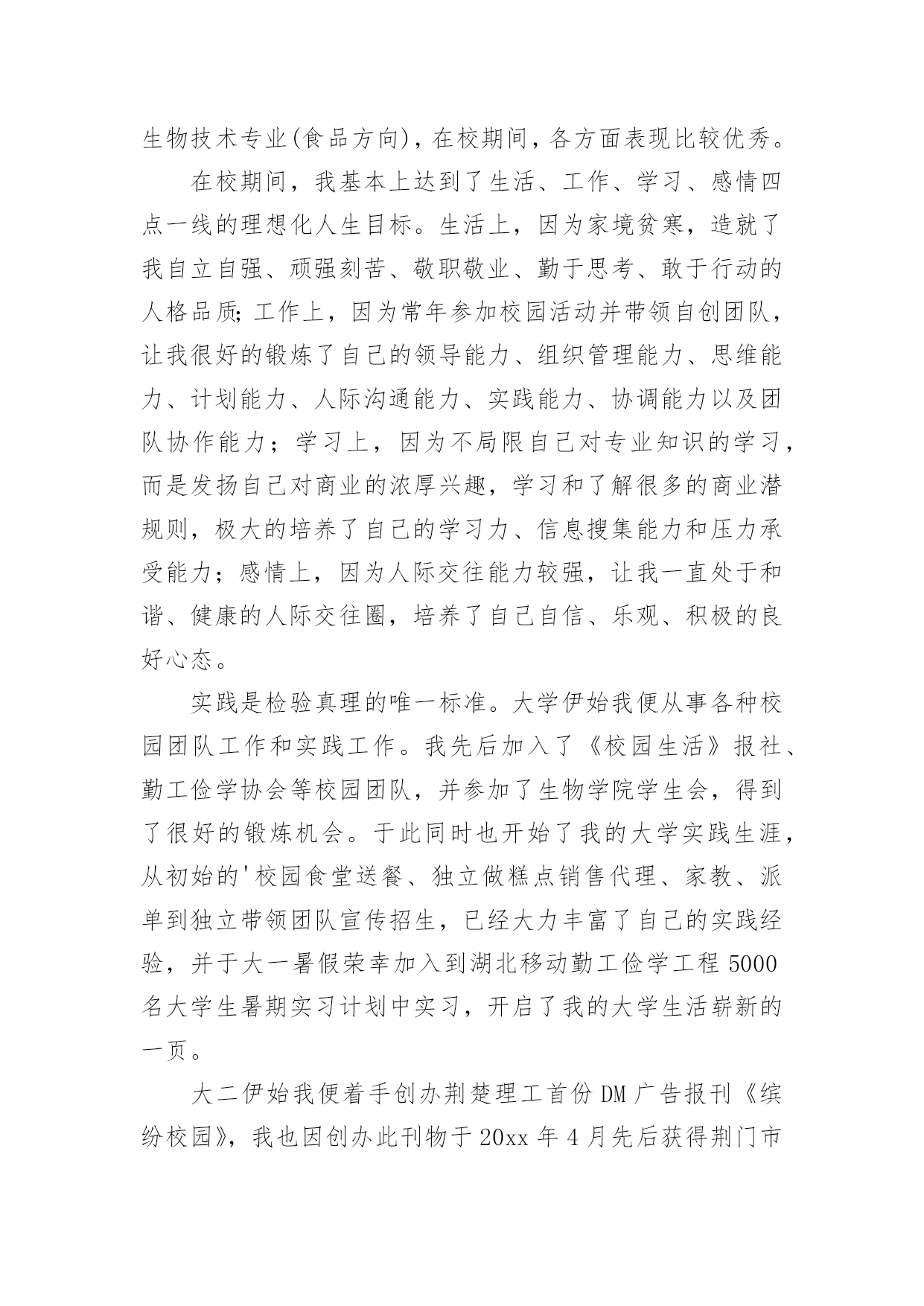 生物技术专业(食品方向)，在校期间，各方面表现比较优秀。

在校期间，我基本上达到了生活、工作、学习、感情四点一线的理想化人生目标。生活上，因为家境贫寒，造就了我自立自强、顽强刻苦、敬职敬业、勤于思考、敢于行动的人格品质;工作上，因为常年参加校园活动并带领自创团队，让我很好的锻炼了自己的领导能力、组织管理能力、思维能力、计划能力、人际沟通能力、实践能力、协调能力以及团队协作能力；学习上，因为不局限自己对专业知识的学习，而是发扬自己对商业的浓厚兴趣，学习和了解很多的商业潜规则，极大的培养了自己的学习力、信息搜集能力和压力承受能力；感情上，因为人际交往能力较强，让我一直处于和谐、健康的人际交往圈，培养了自己自信、乐观、积极的良好心态。

实践是检验真理的唯一标准。大学伊始我便从事各种校园团队工作和实践工作。我先后加入了《校园生活》报社、勤工俭学协会等校园团队，并参加了生物学院学生会，得到了很好的锻炼机会。于此同时也开始了我的大学实践生涯，从初始的'校园食堂送餐、独立做糕点销售代理、家教、派单到独立带领团队宣传招生，已经大力丰富了自己的实践经验，并于大一暑假荣幸加入到湖北移动勤工俭学工程 5000 名大学生暑期实习计划中实习，开启了我的大学生活崭新的一页。

大二伊始我便着手创办荆楚理工首份 DM 广告报刊《缤纷校园》，我也因创办此刊物于 20xx 年 4 月先后获得荆门市